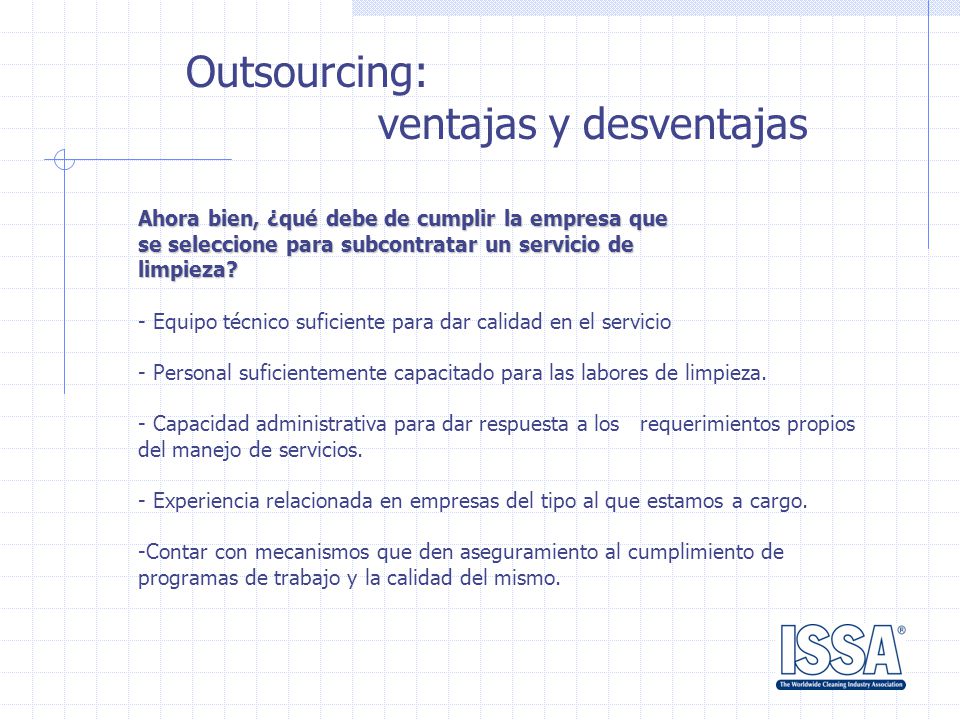 Outsourcing:
ventajas y desventajas

Ahora bien, ¿qué debe de cumplir la empresa que se seleccione para subcontratar un servicio de limpieza?

- Equipo técnico suficiente para dar calidad en el servicio

- Personal suficientemente capacitado para las labores de limpieza.

- Capacidad administrativa para dar respuesta a los requerimientos propios del manejo de servicios.

- Experiencia relacionada en empresas del tipo al que estamos a cargo.

-Contar con mecanismos que den aseguramiento al cumplimiento de programas de trabajo y la calidad del mismo.

ISSA®
The Worldwide Cleaning Industry Association